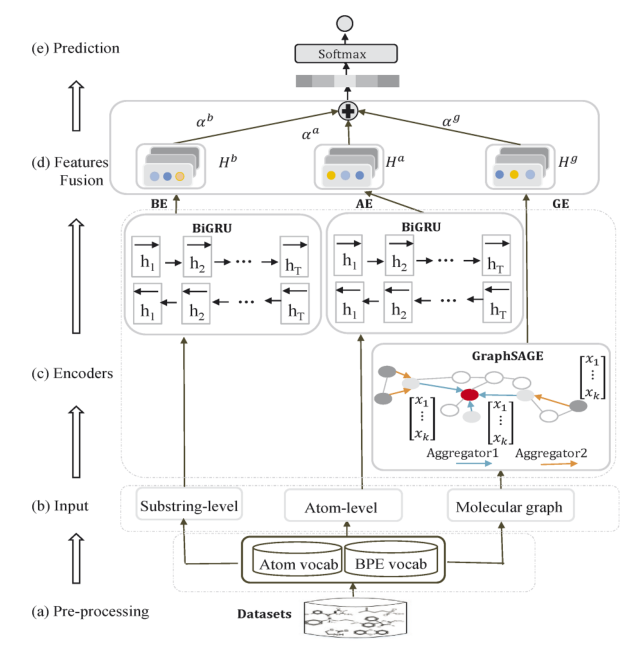 (e) Prediction

Softmax

$\alpha^b$

$\alpha^a$

$\alpha^g$

(d) Features Fusion

$H^b$

$H^a$

$H^g$

BE

AE

GE

BiGRU

$\overrightarrow{h_1}$ $\overrightarrow{h_2}$ ··· $\overrightarrow{h_T}$

$\overleftarrow{h_1}$ $\overleftarrow{h_2}$ ··· $\overleftarrow{h_T}$

BiGRU

$\overrightarrow{h_1}$ $\overrightarrow{h_2}$ ··· $\overrightarrow{h_T}$

$\overleftarrow{h_1}$ $\overleftarrow{h_2}$ ··· $\overleftarrow{h_T}$

(c) Encoders

GraphSAGE

$\begin{bmatrix} x_1 \\ \vdots \\ x_k \end{bmatrix}$

$\begin{bmatrix} x_1 \\ \vdots \\ x_k \end{bmatrix}$

$\begin{bmatrix} x_1 \\ \vdots \\ x_k \end{bmatrix}$

Aggregator1

Aggregator2

(b) Input

Substring-level

Atom-level

Molecular graph

Atom vocab

BPE vocab

(a) Pre-processing

Datasets